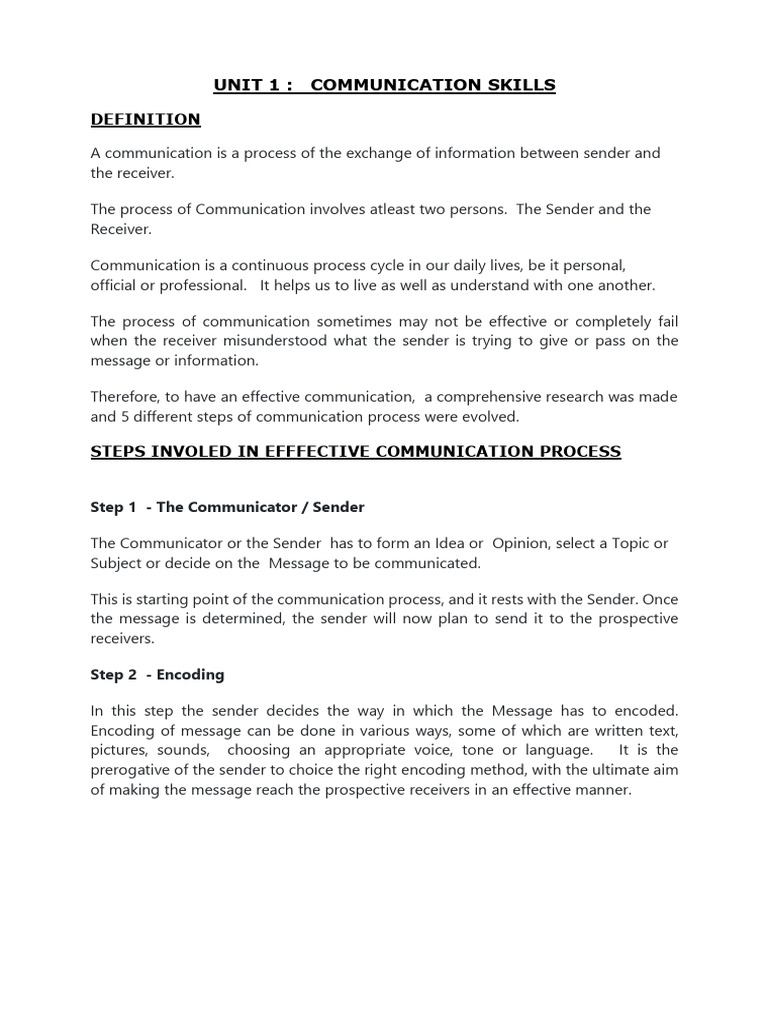 UNIT 1 : COMMUNICATION SKILLS

DEFINITION

A communication is a process of the exchange of information between sender and the receiver.

The process of Communication involves atleast two persons. The Sender and the Receiver.

Communication is a continuous process cycle in our daily lives, be it personal, official or professional. It helps us to live as well as understand with one another.

The process of communication sometimes may not be effective or completely fail when the receiver misunderstood what the sender is trying to give or pass on the message or information.

Therefore, to have an effective communication, a comprehensive research was made and 5 different steps of communication process were evolved.

STEPS INVOLED IN EFFFECTIVE COMMUNICATION PROCESS

Step 1 - The Communicator / Sender

The Communicator or the Sender has to form an Idea or Opinion, select a Topic or Subject or decide on the Message to be communicated.

This is starting point of the communication process, and it rests with the Sender. Once the message is determined, the sender will now plan to send it to the prospective receivers.

Step 2 - Encoding

In this step the sender decides the way in which the Message has to encoded. Encoding of message can be done in various ways, some of which are written text, pictures, sounds, choosing an appropriate voice, tone or language. It is the prerogative of the sender to choice the right encoding method, with the ultimate aim of making the message reach the prospective receivers in an effective manner.